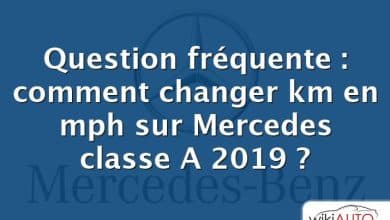 Question fréquente : comment changer km en mph sur Mercedes classe A 2019 ?

Mercedes-Benz

wikiAUTO